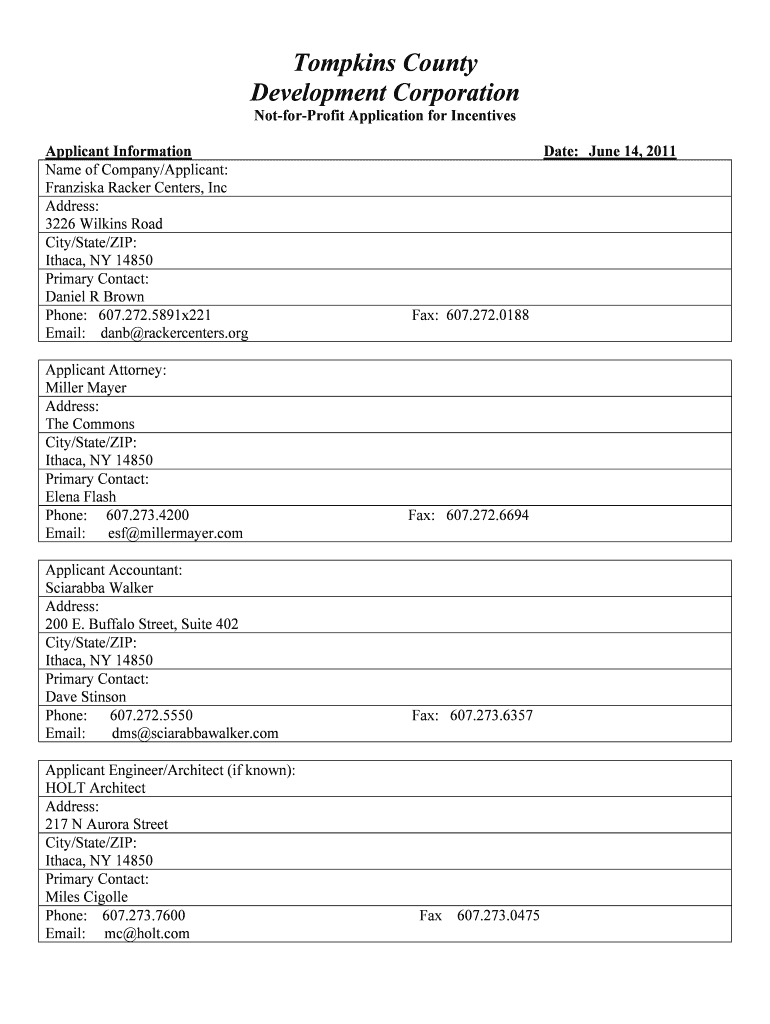 Tompkins County
Development Corporation

Not-for-Profit Application for Incentives

Applicant Information
Date: June 14, 2011

Name of Company/Applicant:
Franziska Racker Centers, Inc

Address:
3226 Wilkins Road

City/State/ZIP:
Ithaca, NY 14850

Primary Contact:
Daniel R Brown

Phone: 607.272.5891x221 Fax: 607.272.0188
Email: danb@rackercenters.org

Applicant Attorney:
Miller Mayer

Address:
The Commons

City/State/ZIP:
Ithaca, NY 14850

Primary Contact:
Elena Flash

Phone: 607.273.4200 Fax: 607.272.6694
Email: esf@millermayer.com

Applicant Accountant:
Sciarabba Walker

Address:
200 E. Buffalo Street, Suite 402

City/State/ZIP:
Ithaca, NY 14850

Primary Contact:
Dave Stinson

Phone: 607.272.5550 Fax: 607.273.6357
Email: dms@sciarabbawalker.com

Applicant Engineer/Architect (if known):
HOLT Architect

Address:
217 N Aurora Street

City/State/ZIP:
Ithaca, NY 14850

Primary Contact:
Miles Cigolle

Phone: 607.273.7600 Fax 607.273.0475
Email: mc@holt.com